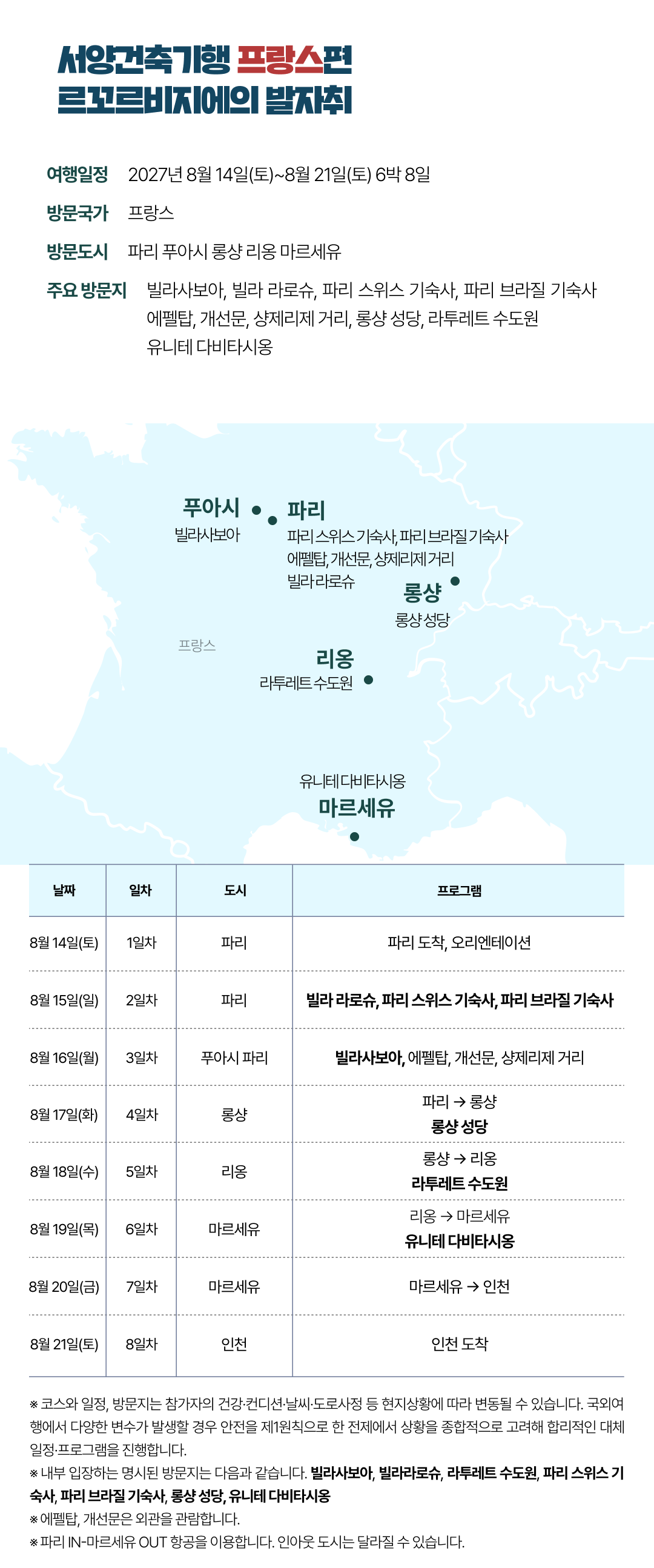 서양건축기행 프랑스편
르꼬르비지에의 발자취

여행일정 2027년 8월 14일(토)~8월 21일(토) 6박 8일

방문국가 프랑스

방문도시 파리 푸아시 롱샹 리옹 마르세유

주요 방문지 빌라사보아, 빌라 라로슈, 파리 스위스 기숙사, 파리 브라질 기숙사 에펠탑, 개선문, 샹제리제 거리, 롱샹 성당, 라투레트 수도원 유니테 다비타시옹

푸아시
빌라사보아

파리
파리 스위스 기숙사, 파리 브라질 기숙사
에펠탑, 개선문, 샹제리제 거리
빌라 라로슈

롱샹
롱샹 성당

프랑스

리옹
라투레트 수도원

유니테 다비타시옹
마르세유

| 날짜 | 일차 | 도시 | 프로그램 |
|---|---|---|---|
| 8월 14일(토) | 1일차 | 파리 | 파리 도착, 오리엔테이션 |
| 8월 15일(일) | 2일차 | 파리 | 빌라 라로슈, 파리 스위스 기숙사, 파리 브라질 기숙사 |
| 8월 16일(월) | 3일차 | 푸아시 파리 | 빌라사보아, 에펠탑, 개선문, 샹제리제 거리 |
| 8월 17일(화) | 4일차 | 롱샹 | 파리 → 롱샹 롱샹 성당 |
| 8월 18일(수) | 5일차 | 리옹 | 롱샹 → 리옹 라투레트 수도원 |
| 8월 19일(목) | 6일차 | 마르세유 | 리옹 → 마르세유 유니테 다비타시옹 |
| 8월 20일(금) | 7일차 | 마르세유 | 마르세유 → 인천 |
| 8월 21일(토) | 8일차 | 인천 | 인천 도착 |

※ 코스와 일정, 방문지는 참가자의 건강·컨디션·날씨·도로사정 등 현지상황에 따라 변동될 수 있습니다. 국외여행에서 다양한 변수가 발생할 경우 안전을 제1원칙으로 한 전제에서 상황을 종합적으로 고려해 합리적인 대체 일정·프로그램을 진행합니다.
※ 내부 입장하는 명시된 방문지는 다음과 같습니다. 빌라사보아, 빌라라로슈, 라투레트 수도원, 파리 스위스 기숙사, 파리 브라질 기숙사, 롱샹 성당, 유니테 다비타시옹
※ 에펠탑, 개선문은 외관을 관람합니다.
※ 파리 IN-마르세유 OUT 항공을 이용합니다. 인아웃 도시는 달라질 수 있습니다.